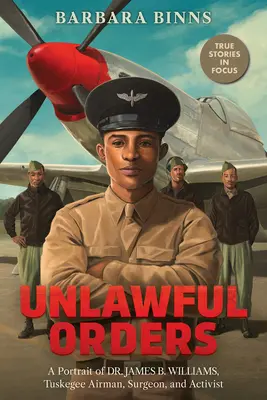 BARBARA BINNS

TRUE STORIES IN FOCUS

UNLAWFUL ORDERS

A Portrait of DR. JAMES B. WILLIAMS, Tuskegee Airman, Surgeon, and Activist